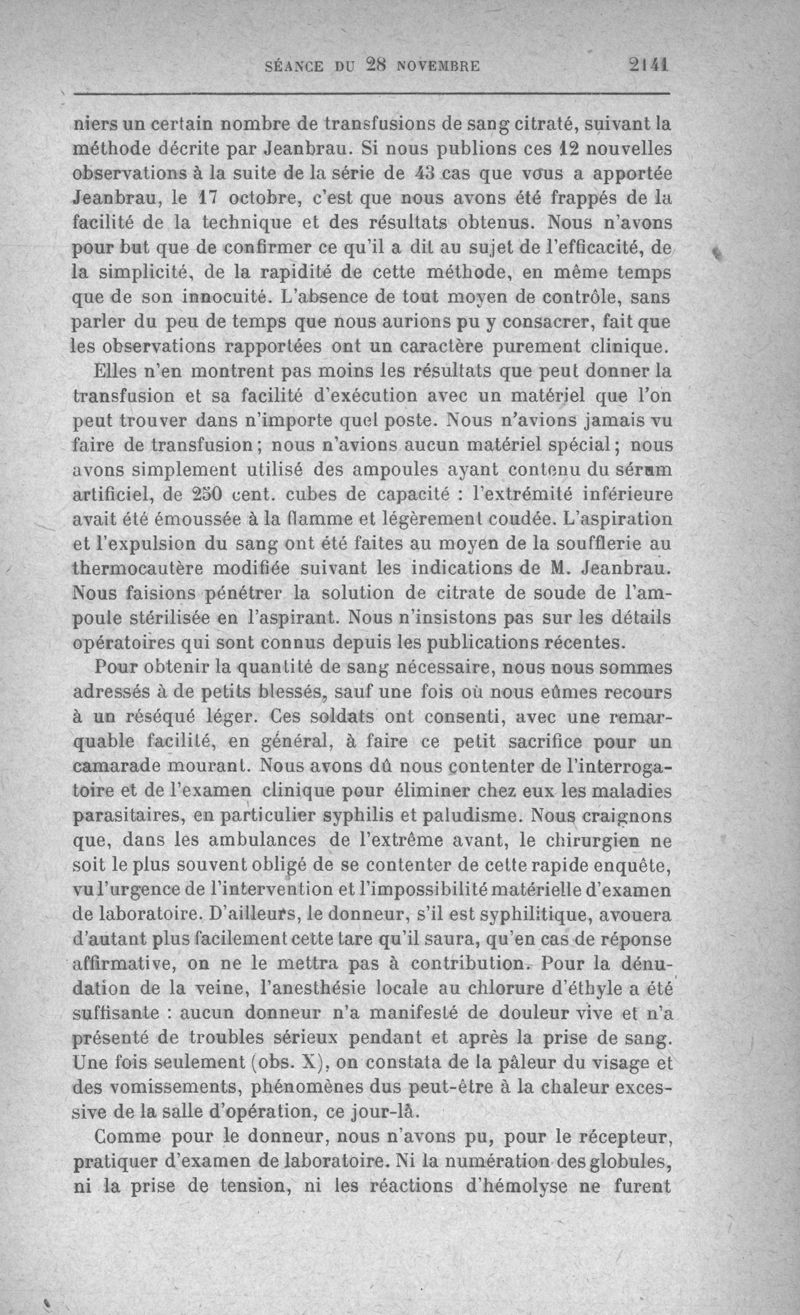 SÉANCE DU 28 NOVEMBRE 2141

niers un certain nombre de transfusions de sang citraté, suivant la méthode décrite par Jeanbrau. Si nous publions ces 12 nouvelles observations à la suite de la série de 43 cas que vous a apportée Jeanbrau, le 17 octobre, c'est que nous avons été frappés de la facilité de la technique et des résultats obtenus. Nous n'avons pour but que de confirmer ce qu'il a dit au sujet de l'efficacité, de la simplicité, de la rapidité de cette méthode, en même temps que de son innocuité. L'absence de tout moyen de contrôle, sans parler du peu de temps que nous aurions pu y consacrer, fait que les observations rapportées ont un caractère purement clinique.

Elles n'en montrent pas moins les résultats que peut donner la transfusion et sa facilité d'exécution avec un matériel que l'on peut trouver dans n'importe quel poste. Nous n'avions jamais vu faire de transfusion; nous n'avions aucun matériel spécial; nous avons simplement utilisé des ampoules ayant contenu du sérum artificiel, de 250 cent. cubes de capacité : l'extrémité inférieure avait été émoussée à la flamme et légèrement coudée. L'aspiration et l'expulsion du sang ont été faites au moyen de la soufflerie au thermocautère modifiée suivant les indications de M. Jeanbrau. Nous faisions pénétrer la solution de citrate de soude de l'ampoule stérilisée en l'aspirant. Nous n'insistons pas sur les détails opératoires qui sont connus depuis les publications récentes.

Pour obtenir la quantité de sang nécessaire, nous nous sommes adressés à de petits blessés, sauf une fois où nous eûmes recours à un réséqué léger. Ces soldats ont consenti, avec une remarquable facilité, en général, à faire ce petit sacrifice pour un camarade mourant. Nous avons dû nous contenter de l'interrogatoire et de l'examen clinique pour éliminer chez eux les maladies parasitaires, en particulier syphilis et paludisme. Nous craignons que, dans les ambulances de l'extrême avant, le chirurgien ne soit le plus souvent obligé de se contenter de cette rapide enquête, vu l'urgence de l'intervention et l'impossibilité matérielle d'examen de laboratoire. D'ailleurs, le donneur, s'il est syphilitique, avouera d'autant plus facilement cette tare qu'il saura, qu'en cas de réponse affirmative, on ne le mettra pas à contribution. Pour la dénudation de la veine, l'anesthésie locale au chlorure d'éthyle a été suffisante : aucun donneur n'a manifesté de douleur vive et n'a présenté de troubles sérieux pendant et après la prise de sang. Une fois seulement (obs. X), on constata de la pâleur du visage et des vomissements, phénomènes dus peut-être à la chaleur excessive de la salle d'opération, ce jour-là.

Comme pour le donneur, nous n'avons pu, pour le récepteur, pratiquer d'examen de laboratoire. Ni la numération des globules, ni la prise de tension, ni les réactions d'hémolyse ne furent